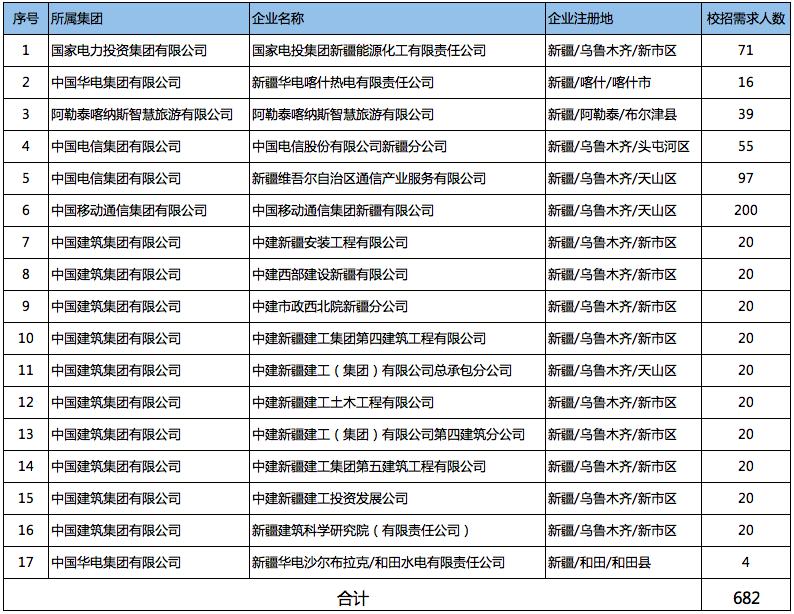 | 序号 | 所属集团 | 企业名称 | 企业注册地 | 校招需求人数 |
|---|---|---|---|---|
| 1 | 国家电力投资集团有限公司 | 国家电投集团新疆能源化工有限责任公司 | 新疆/乌鲁木齐/新市区 | 71 |
| 2 | 中国华电集团有限公司 | 新疆华电喀什热电有限责任公司 | 新疆/喀什/喀什市 | 16 |
| 3 | 阿勒泰喀纳斯智慧旅游有限公司 | 阿勒泰喀纳斯智慧旅游有限公司 | 新疆/阿勒泰/布尔津县 | 39 |
| 4 | 中国电信集团有限公司 | 中国电信股份有限公司新疆分公司 | 新疆/乌鲁木齐/头屯河区 | 55 |
| 5 | 中国电信集团有限公司 | 新疆维吾尔自治区通信产业服务有限公司 | 新疆/乌鲁木齐/天山区 | 97 |
| 6 | 中国移动通信集团有限公司 | 中国移动通信集团新疆有限公司 | 新疆/乌鲁木齐/天山区 | 200 |
| 7 | 中国建筑集团有限公司 | 中建新疆安装工程有限公司 | 新疆/乌鲁木齐/新市区 | 20 |
| 8 | 中国建筑集团有限公司 | 中建西部建设新疆有限公司 | 新疆/乌鲁木齐/新市区 | 20 |
| 9 | 中国建筑集团有限公司 | 中建市政西北院新疆分公司 | 新疆/乌鲁木齐/新市区 | 20 |
| 10 | 中国建筑集团有限公司 | 中建新疆建工集团第四建筑工程有限公司 | 新疆/乌鲁木齐/新市区 | 20 |
| 11 | 中国建筑集团有限公司 | 中建新疆建工（集团）有限公司总承包分公司 | 新疆/乌鲁木齐/天山区 | 20 |
| 12 | 中国建筑集团有限公司 | 中建新疆建工土木工程有限公司 | 新疆/乌鲁木齐/新市区 | 20 |
| 13 | 中国建筑集团有限公司 | 中建新疆建工（集团）有限公司第四建筑分公司 | 新疆/乌鲁木齐/新市区 | 20 |
| 14 | 中国建筑集团有限公司 | 中建新疆建工集团第五建筑工程有限公司 | 新疆/乌鲁木齐/新市区 | 20 |
| 15 | 中国建筑集团有限公司 | 中建新疆建工投资发展公司 | 新疆/乌鲁木齐/新市区 | 20 |
| 16 | 中国建筑集团有限公司 | 新疆建筑科学研究院（有限责任公司） | 新疆/乌鲁木齐/新市区 | 20 |
| 17 | 中国华电集团有限公司 | 新疆华电沙尔布拉克/和田水电有限责任公司 | 新疆/和田/和田县 | 4 |
| 合计 | | | | 682 |